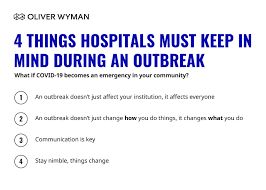 OLIVER WYMAN

4 THINGS HOSPITALS MUST KEEP IN MIND DURING AN OUTBREAK

What if COVID-19 becomes an emergency in your community?

1 An outbreak doesn't just affect your institution, it affects everyone

2 An outbreak doesn't just change how you do things, it changes what you do

3 Communication is key

4 Stay nimble, things change